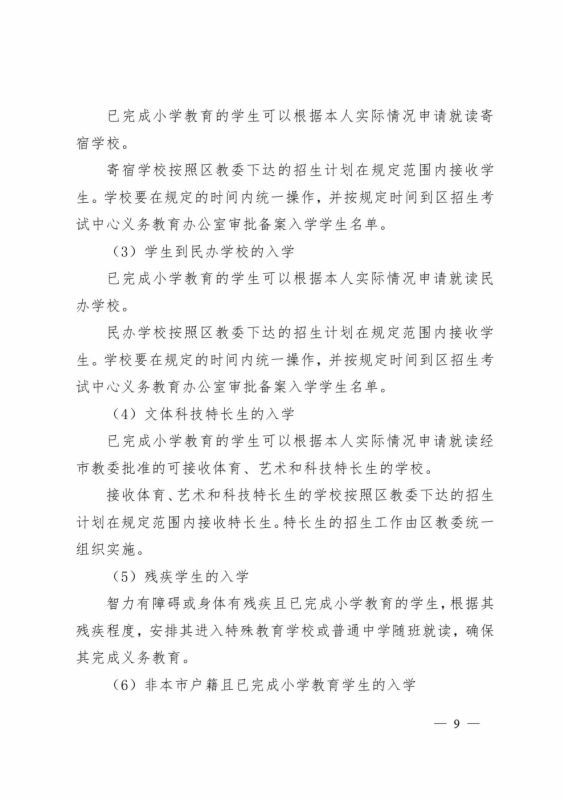 已完成小学教育的学生可以根据本人实际情况申请就读寄宿学校。

寄宿学校按照区教委下达的招生计划在规定范围内接收学生。学校要在规定的时间内统一操作，并按规定时间到区招生考试中心义务教育办公室审批备案入学学生名单。

（3）学生到民办学校的入学

已完成小学教育的学生可以根据本人实际情况申请就读民办学校。

民办学校按照区教委下达的招生计划在规定范围内接收学生。学校要在规定的时间内统一操作，并按规定时间到区招生考试中心义务教育办公室审批备案入学学生名单。

（4）文体科技特长生的入学

已完成小学教育的学生可以根据本人实际情况申请就读经市教委批准的可接收体育、艺术和科技特长生的学校。

接收体育、艺术和科技特长生的学校按照区教委下达的招生计划在规定范围内接收特长生。特长生的招生工作由区教委统一组织实施。

（5）残疾学生的入学

智力有障碍或身体有残疾且已完成小学教育的学生，根据其残疾程度，安排其进入特殊教育学校或普通中学随班就读，确保其完成义务教育。

（6）非本市户籍且已完成小学教育学生的入学

— 9 —